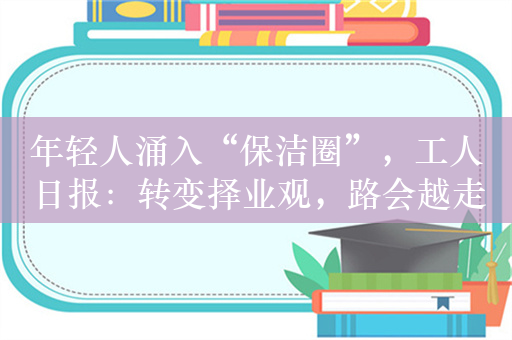 年轻人涌入“保洁圈”，工人日报：转变择业观，路会越走